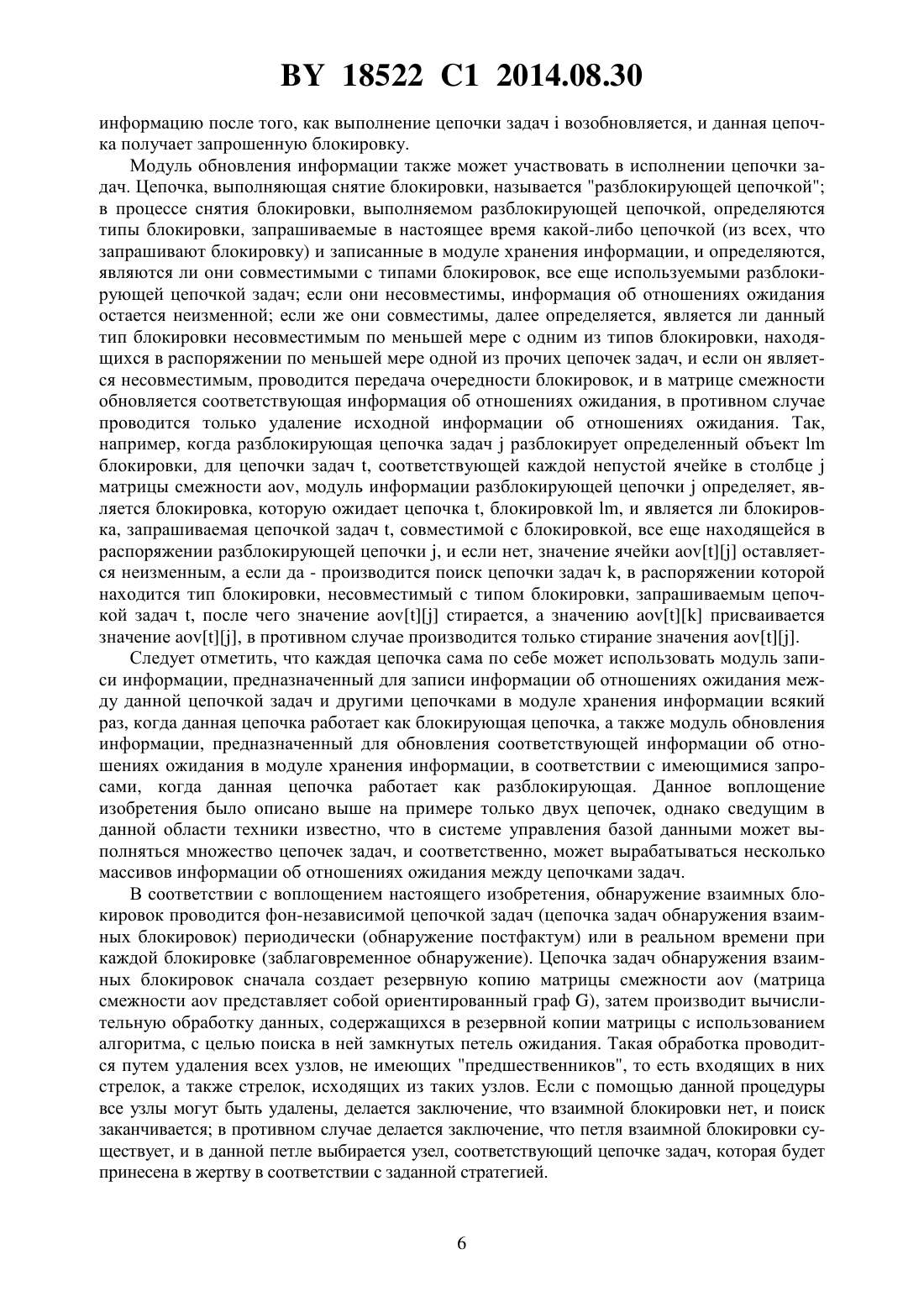 BY 18522 C1 2014.08.30

информацию после того, как выполнение цепочки задач i возобновляется, и данная цепочка получает запрошенную блокировку.

Модуль обновления информации также может участвовать в исполнении цепочки задач. Цепочка, выполняющая снятие блокировки, называется "разблокирующей цепочкой"; в процессе снятия блокировки, выполняемом разблокирующей цепочкой, определяются типы блокировки, запрашиваемые в настоящее время какой-либо цепочкой (из всех, что запрашивают блокировку) и записанные в модуле хранения информации, и определяются, являются ли они совместимыми с типами блокировок, все еще используемыми разблокирующей цепочкой задач; если они несовместимы, информация об отношениях ожидания остается неизменной; если же они совместимы, далее определяется, является ли данный тип блокировки несовместимым по меньшей мере с одним из типов блокировки, находящихся в распоряжении по меньшей мере одной из прочих цепочек задач, и если он является несовместимым, проводится передача очередности блокировок, и в матрице смежности обновляется соответствующая информация об отношениях ожидания, в противном случае проводится только удаление исходной информации об отношениях ожидания. Так, например, когда разблокирующая цепочка задач j разблокирует определенный объект lm блокировки, для цепочки задач t, соответствующей каждой непустой ячейке в столбце j матрицы смежности aov, модуль информации разблокирующей цепочки j определяет, является блокировка, которую ожидает цепочка t, блокировкой lm, и является ли блокировка, запрашиваемая цепочкой задач t, совместимой с блокировкой, все еще находящейся в распоряжении разблокирующей цепочки j, и если нет, значение ячейки aov[t][j] оставляется неизменным, а если да - производится поиск цепочки задач k, в распоряжении которой находится тип блокировки, несовместимый с типом блокировки, запрашиваемым цепочкой задач t, после чего значение aov[t][j] стирается, а значению aov[t][k] присваивается значение aov[t][j], в противном случае производится только стирание значения aov[t][j].

Следует отметить, что каждая цепочка сама по себе может использовать модуль записи информации, предназначенный для записи информации об отношениях ожидания между данной цепочкой задач и другими цепочками в модуле хранения информации всякий раз, когда данная цепочка работает как блокирующая цепочка, а также модуль обновления информации, предназначенный для обновления соответствующей информации об отношениях ожидания в модуле хранения информации, в соответствии с имеющимися запросами, когда данная цепочка работает как разблокирующая. Данное воплощение изобретения было описано выше на примере только двух цепочек, однако сведущим в данной области техники известно, что в системе управления базой данными может выполняться множество цепочек задач, и соответственно, может вырабатываться несколько массивов информации об отношениях ожидания между цепочками задач.

В соответствии с воплощением настоящего изобретения, обнаружение взаимных блокировок проводится фон-независимой цепочкой задач (цепочка задач обнаружения взаимных блокировок) периодически (обнаружение постфактум) или в реальном времени при каждой блокировке (заблаговременное обнаружение). Цепочка задач обнаружения взаимных блокировок сначала создает резервную копию матрицы смежности aov (матрица смежности aov представляет собой ориентированный граф G), затем производит вычислительную обработку данных, содержащихся в резервной копии матрицы с использованием алгоритма, с целью поиска в ней замкнутых петель ожидания. Такая обработка проводится путем удаления всех узлов, не имеющих "предшественников", то есть входящих в них стрелок, а также стрелок, исходящих из таких узлов. Если с помощью данной процедуры все узлы могут быть удалены, делается заключение, что взаимной блокировки нет, и поиск заканчивается; в противном случае делается заключение, что петля взаимной блокировки существует, и в данной петле выбирается узел, соответствующий цепочке задач, которая будет принесена в жертву в соответствии с заданной стратегией.

6